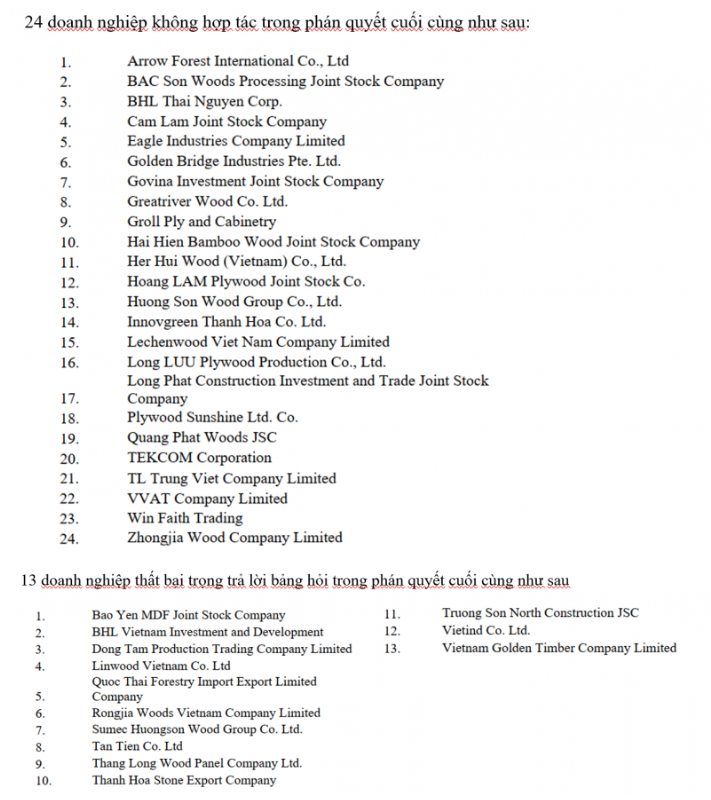 24 doanh nghiệp không hợp tác trong phán quyết cuối cùng như sau:

1. Arrow Forest International Co., Ltd
2. BAC Son Woods Processing Joint Stock Company
3. BHL Thai Nguyen Corp.
4. Cam Lam Joint Stock Company
5. Eagle Industries Company Limited
6. Golden Bridge Industries Pte. Ltd.
7. Govina Investment Joint Stock Company
8. Greatriver Wood Co. Ltd.
9. Groll Ply and Cabinetry
10. Hai Hien Bamboo Wood Joint Stock Company
11. Her Hui Wood (Vietnam) Co., Ltd.
12. Hoang LAM Plywood Joint Stock Co.
13. Huong Son Wood Group Co., Ltd.
14. Innovgreen Thanh Hoa Co. Ltd.
15. Lechenwood Viet Nam Company Limited
16. Long LUU Plywood Production Co., Ltd.
17. Long Phat Construction Investment and Trade Joint Stock Company
18. Plywood Sunshine Ltd. Co.
19. Quang Phat Woods JSC
20. TEKCOM Corporation
21. TL Trung Viet Company Limited
22. VVAT Company Limited
23. Win Faith Trading
24. Zhongjia Wood Company Limited

13 doanh nghiệp thất bại trong trả lời bảng hỏi trong phán quyết cuối cùng như sau

1. Bao Yen MDF Joint Stock Company
2. BHL Vietnam Investment and Development
3. Dong Tam Production Trading Company Limited
4. Linwood Vietnam Co. Ltd
5. Quoc Thai Forestry Import Export Limited Company
6. Rongjia Woods Vietnam Company Limited
7. Sumec Huongson Wood Group Co. Ltd.
8. Tan Tien Co. Ltd
9. Thang Long Wood Panel Company Ltd.
10. Thanh Hoa Stone Export Company

11. Truong Son North Construction JSC
12. Vietind Co. Ltd.
13. Vietnam Golden Timber Company Limited